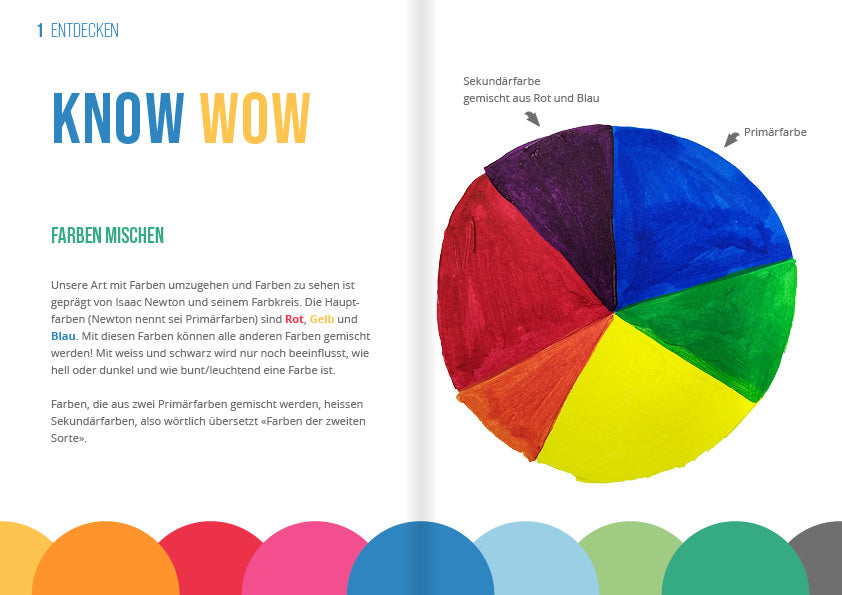 1 ENTDECKEN

KNOW WOW

FARBEN MISCHEN

Unsere Art mit Farben umzugehen und Farben zu sehen ist geprägt von Isaac Newton und seinem Farbkreis. Die Hauptfarben (Newton nennt sei Primärfarben) sind Rot, Gelb und Blau. Mit diesen Farben können alle anderen Farben gemischt werden! Mit weiss und schwarz wird nur noch beeinflusst, wie hell oder dunkel und wie bunt/leuchtend eine Farbe ist.

Farben, die aus zwei Primärfarben gemischt werden, heissen Sekundärfarben, also wörtlich übersetzt «Farben der zweiten Sorte».

Sekundärfarbe
gemischt aus Rot und Blau

Primärfarbe